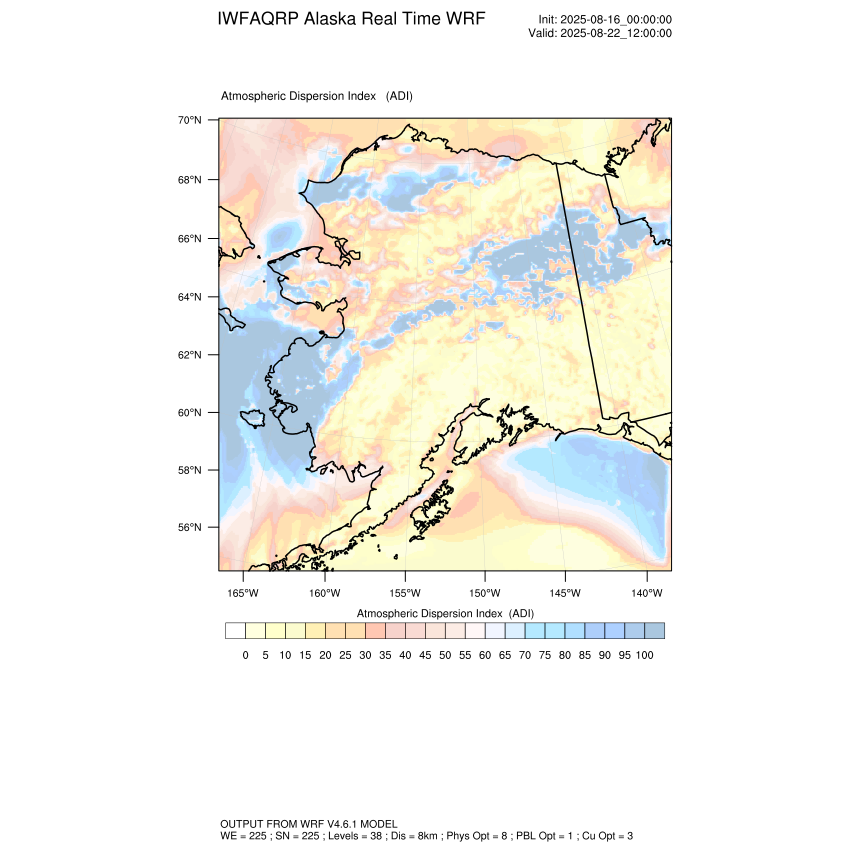 IWFAQRP Alaska Real Time WRF

Init: 2025-08-16_00:00:00
Valid: 2025-08-22_12:00:00

Atmospheric Dispersion Index (ADI)

70°N
68°N
66°N
64°N
62°N
60°N
58°N
56°N

165°W 160°W 155°W 150°W 145°W 140°W

Atmospheric Dispersion Index (ADI)

0 5 10 15 20 25 30 35 40 45 50 55 60 65 70 75 80 85 90 95 100

OUTPUT FROM WRF V4.6.1 MODEL
WE = 225 ; SN = 225 ; Levels = 38 ; Dis = 8km ; Phys Opt = 8 ; PBL Opt = 1 ; Cu Opt = 3